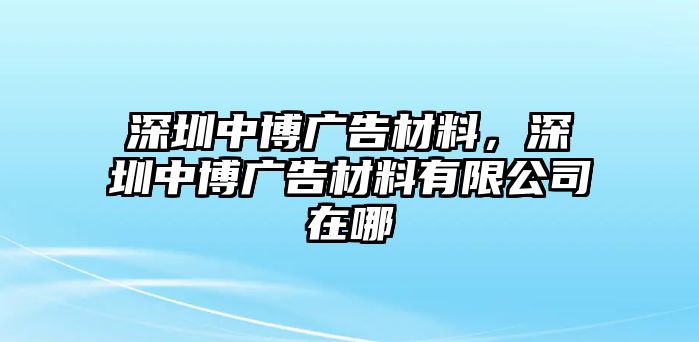 深圳中博广告材料，深圳中博广告材料有限公司在哪